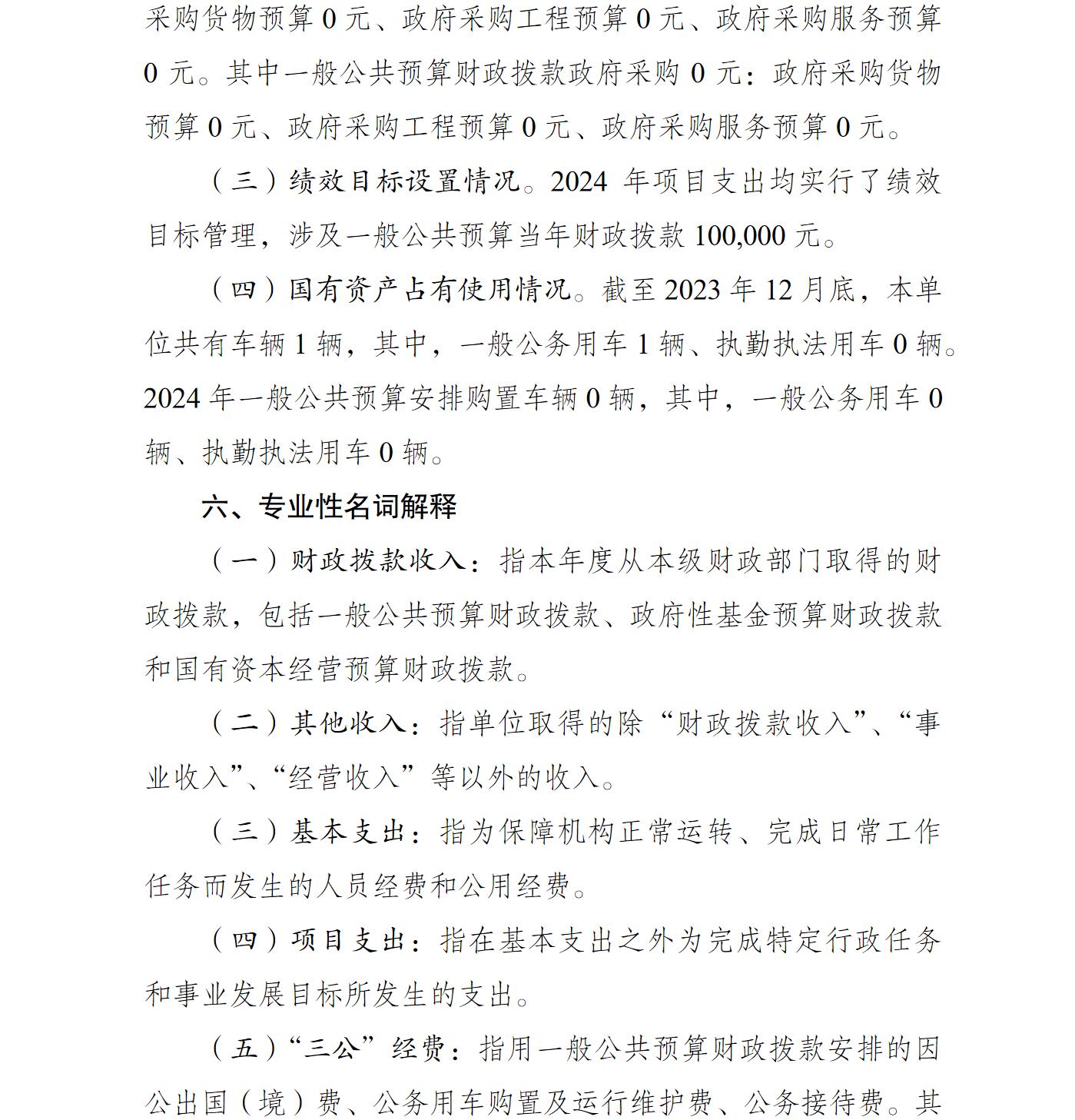 采购货物预算 0 元、政府采购工程预算 0 元、政府采购服务预算 0 元。其中一般公共预算财政拨款政府采购 0 元：政府采购货物预算 0 元、政府采购工程预算 0 元、政府采购服务预算 0 元。

（三）绩效目标设置情况。2024 年项目支出均实行了绩效目标管理，涉及一般公共预算当年财政拨款 100,000 元。

（四）国有资产占有使用情况。截至 2023 年 12 月底，本单位共有车辆 1 辆，其中，一般公务用车 1 辆、执勤执法用车 0 辆。2024 年一般公共预算安排购置车辆 0 辆，其中，一般公务用车 0 辆、执勤执法用车 0 辆。

六、专业性名词解释

（一）财政拨款收入：指本年度从本级财政部门取得的财政拨款，包括一般公共预算财政拨款、政府性基金预算财政拨款和国有资本经营预算财政拨款。

（二）其他收入：指单位取得的除“财政拨款收入”、“事业收入”、“经营收入”等以外的收入。

（三）基本支出：指为保障机构正常运转、完成日常工作任务而发生的人员经费和公用经费。

（四）项目支出：指在基本支出之外为完成特定行政任务和事业发展目标所发生的支出。

（五）“三公”经费：指用一般公共预算财政拨款安排的因公出国（境）费、公务用车购置及运行维护费、公务接待费。其